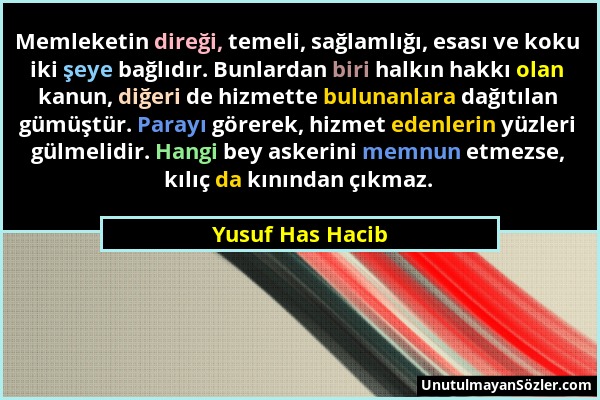 Memleketin direği, temeli, sağlamlığı, esası ve koku iki şeye bağlıdır. Bunlardan biri halkın hakkı olan kanun, diğeri de hizmette bulunanlara dağıtılan gümüştür. Parayı görerek, hizmet edenlerin yüzleri gülmelidir. Hangi bey askerini memnun etmezse, kılıç da kınından çıkmaz.

Yusuf Has Hacib

UnutulmayanSözler.com